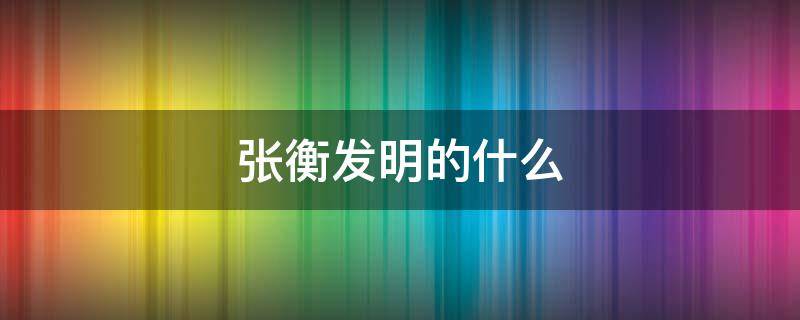 张衡发明的什么